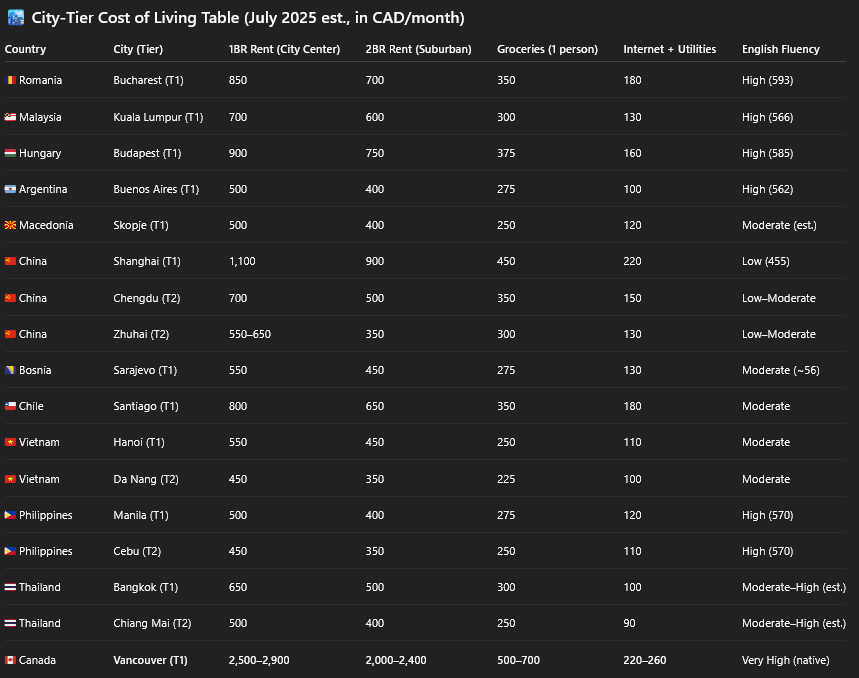 City-Tier Cost of Living Table (July 2025 est., in CAD/month)

| Country | City (Tier) | 1BR Rent (City Center) | 2BR Rent (Suburban) | Groceries (1 person) | Internet + Utilities | English Fluency |
|---|---|---|---|---|---|---|
| Romania | Bucharest (T1) | 850 | 700 | 350 | 180 | High (593) |
| Malaysia | Kuala Lumpur (T1) | 700 | 600 | 300 | 130 | High (566) |
| Hungary | Budapest (T1) | 900 | 750 | 375 | 160 | High (585) |
| Argentina | Buenos Aires (T1) | 500 | 400 | 275 | 100 | High (562) |
| Macedonia | Skopje (T1) | 500 | 400 | 250 | 120 | Moderate (est.) |
| China | Shanghai (T1) | 1,100 | 900 | 450 | 220 | Low (455) |
| China | Chengdu (T2) | 700 | 500 | 350 | 150 | Low–Moderate |
| China | Zhuhai (T2) | 550–650 | 350 | 300 | 130 | Low–Moderate |
| Bosnia | Sarajevo (T1) | 550 | 450 | 275 | 130 | Moderate (~56) |
| Chile | Santiago (T1) | 800 | 650 | 350 | 180 | Moderate |
| Vietnam | Hanoi (T1) | 550 | 450 | 250 | 110 | Moderate |
| Vietnam | Da Nang (T2) | 450 | 350 | 225 | 100 | Moderate |
| Philippines | Manila (T1) | 500 | 400 | 275 | 120 | High (570) |
| Philippines | Cebu (T2) | 450 | 350 | 250 | 110 | High (570) |
| Thailand | Bangkok (T1) | 650 | 500 | 300 | 100 | Moderate–High (est.) |
| Thailand | Chiang Mai (T2) | 500 | 400 | 250 | 90 | Moderate–High (est.) |
| Canada | Vancouver (T1) | 2,500–2,900 | 2,000–2,400 | 500–700 | 220–260 | Very High (native) |